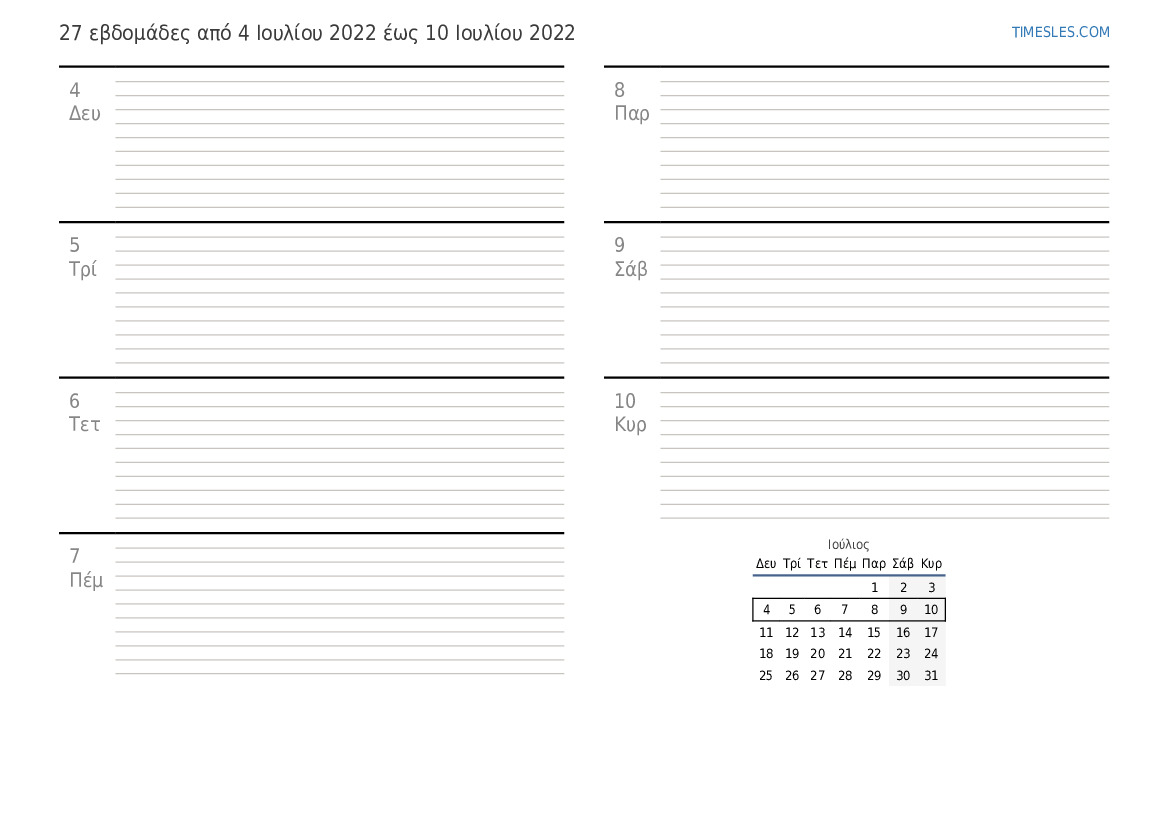 27 εβδομάδες από 4 Ιουλίου 2022 έως 10 Ιουλίου 2022

TIMESLES.COM

4
Δευ

5
Τρί

6
Τετ

7
Πέμ

8
Παρ

9
Σάβ

10
Κυρ

Ιούλιος

| Δευ | Τρί | Τετ | Πέμ | Παρ | Σάβ | Κυρ |
|---|---|---|---|---|---|---|
| | | | | 1 | 2 | 3 |
| 4 | 5 | 6 | 7 | 8 | 9 | 10 |
| 11 | 12 | 13 | 14 | 15 | 16 | 17 |
| 18 | 19 | 20 | 21 | 22 | 23 | 24 |
| 25 | 26 | 27 | 28 | 29 | 30 | 31 |